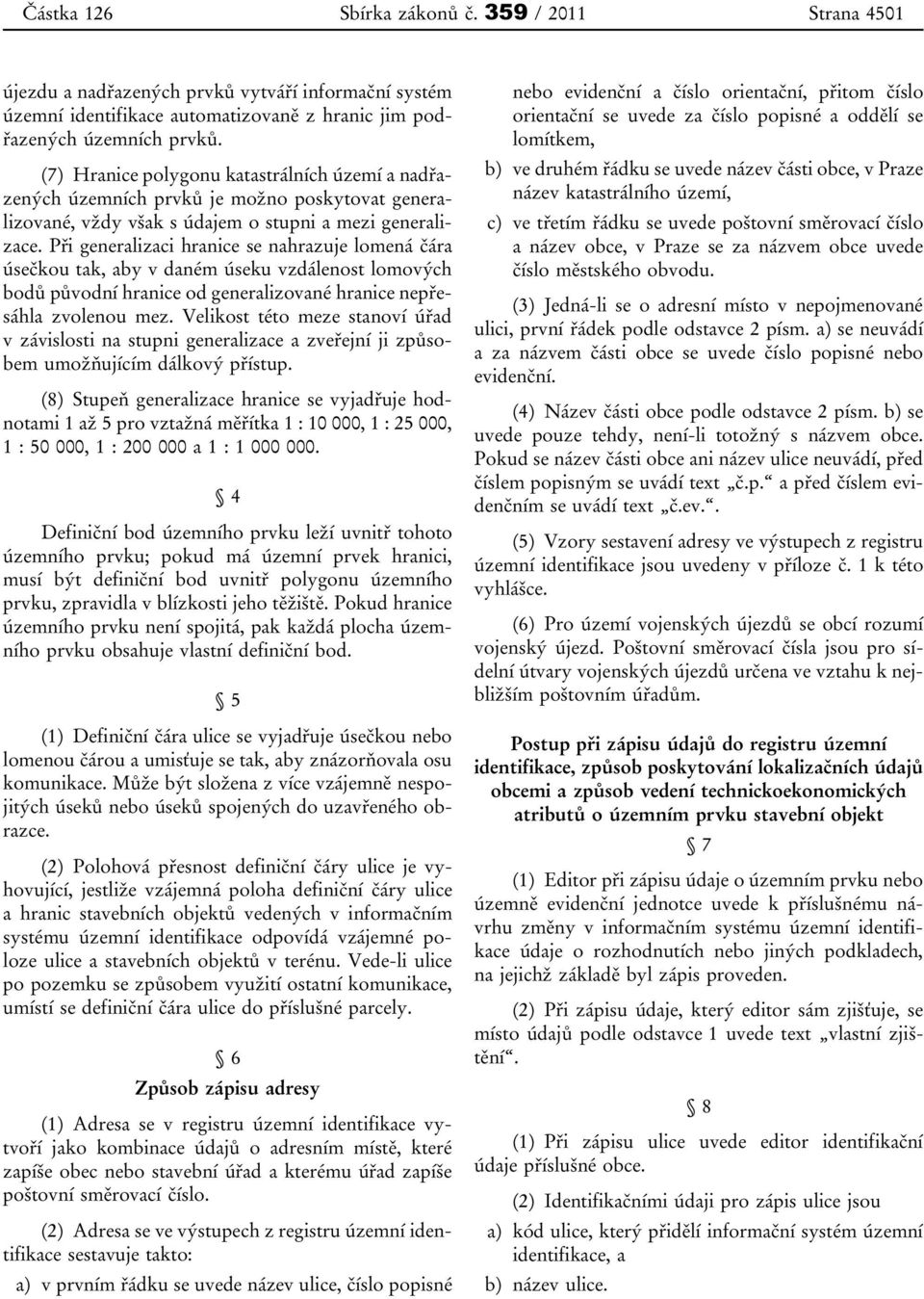 Částka 126 Sbírka zákonů č. 359 / 2011 Strana 4501

újezdu a nadřazených prvků vytváří informační systém územní identifikace automatizovaně z hranic jim podřazených územních prvků.

(7) Hranice polygonu katastrálních území a nadřazených územních prvků je možno poskytovat generalizované, vždy však s údajem o stupni a mezi generalizace. Při generalizaci hranice se nahrazuje lomená čára úsečkou tak, aby v daném úseku vzdálenost lomových bodů původní hranice od generalizované hranice nepřesáhla zvolenou mez. Velikost této meze stanoví úřad v závislosti na stupni generalizace a zveřejní ji způsobem umožňujícím dálkový přístup.

(8) Stupeň generalizace hranice se vyjadřuje hodnotami 1 až 5 pro vztažná měřítka 1 : 10 000, 1 : 25 000, 1 : 50 000, 1 : 200 000 a 1 : 1 000 000.

§ 4

Definiční bod územního prvku leží uvnitř tohoto územního prvku; pokud má územní prvek hranici, musí být definiční bod uvnitř polygonu územního prvku, zpravidla v blízkosti jeho těžiště. Pokud hranice územního prvku není spojitá, pak každá plocha územního prvku obsahuje vlastní definiční bod.

§ 5

(1) Definiční čára ulice se vyjadřuje úsečkou nebo lomenou čárou a umisťuje se tak, aby znázorňovala osu komunikace. Může být složena z více vzájemně nespojitých úseků nebo úseků spojených do uzavřeného obrazce.

(2) Polohová přesnost definiční čáry ulice je vyhovující, jestliže vzájemná poloha definiční čáry ulice a hranic stavebních objektů vedených v informačním systému územní identifikace odpovídá vzájemné poloze ulice a stavebních objektů v terénu. Vede-li ulice po pozemku se způsobem využití ostatní komunikace, umístí se definiční čára ulice do příslušné parcely.

§ 6

Způsob zápisu adresy

(1) Adresa se v registru územní identifikace vytvoří jako kombinace údajů o adresním místě, které zapíše obec nebo stavební úřad a kterému úřad zapíše poštovní směrovací číslo.

(2) Adresa se ve výstupech z registru územní identifikace sestavuje takto:

a) v prvním řádku se uvede název ulice, číslo popisné nebo evidenční a číslo orientační, přitom číslo orientační se uvede za číslo popisné a oddělí se lomítkem,

b) ve druhém řádku se uvede název části obce, v Praze název katastrálního území,

c) ve třetím řádku se uvede poštovní směrovací číslo a název obce, v Praze se za názvem obce uvede číslo městského obvodu.

(3) Jedná-li se o adresní místo v nepojmenované ulici, první řádek podle odstavce 2 písm. a) se neuvádí a za názvem části obce se uvede číslo popisné nebo evidenční.

(4) Název části obce podle odstavce 2 písm. b) se uvede pouze tehdy, není-li totožný s názvem obce. Pokud se název části obce ani název ulice neuvádí, před číslem popisným se uvádí text „č.p.“ a před číslem evidenčním se uvádí text „č.ev.“.

(5) Vzory sestavení adresy ve výstupech z registru územní identifikace jsou uvedeny v příloze č. 1 k této vyhlášce.

(6) Pro území vojenských újezdů se obcí rozumí vojenský újezd. Poštovní směrovací čísla jsou pro sídelní útvary vojenských újezdů určena ve vztahu k nejbližším poštovním úřadům.

Postup při zápisu údajů do registru územní identifikace, způsob poskytování lokalizačních údajů obcemi a způsob vedení technickoekonomických atributů o územním prvku stavební objekt

§ 7

(1) Editor při zápisu údaje o územním prvku nebo územně evidenční jednotce uvede k příslušnému návrhu změny v informačním systému územní identifikace údaje o rozhodnutích nebo jiných podkladech, na jejichž základě byl zápis proveden.

(2) Při zápisu údaje, který editor sám zjišťuje, se místo údajů podle odstavce 1 uvede text „vlastní zjištění“.

§ 8

(1) Při zápisu ulice uvede editor identifikační údaje příslušné obce.

(2) Identifikačními údaji pro zápis ulice jsou

a) kód ulice, který přidělí informační systém územní identifikace, a

b) název ulice.